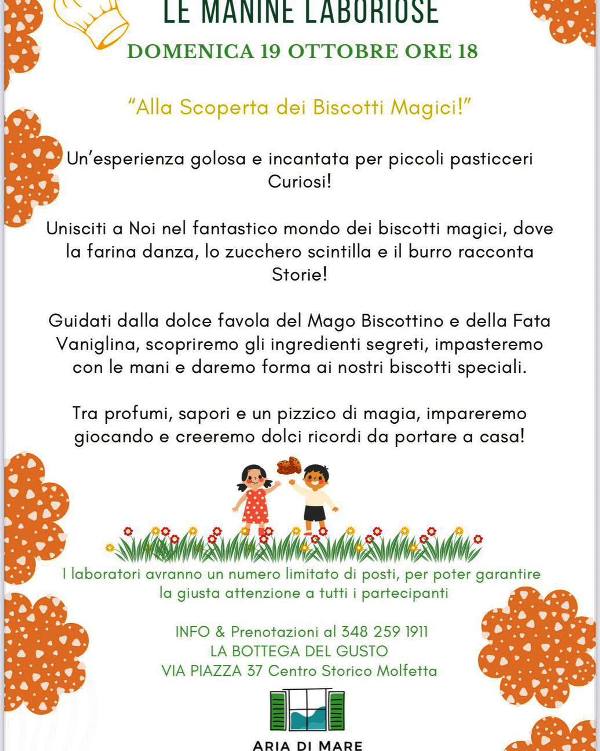 LE MANINE LABORIOSE
DOMENICA 19 OTTOBRE ORE 18

“Alla Scoperta dei Biscotti Magici!”

Un’esperienza golosa e incantata per piccoli pasticceri Curiosi!

Unisciti a Noi nel fantastico mondo dei biscotti magici, dove la farina danza, lo zucchero scintilla e il burro racconta Storie!

Guidati dalla dolce favola del Mago Biscottino e della Fata Vaniglina, scopriremo gli ingredienti segreti, impasteremo con le mani e daremo forma ai nostri biscotti speciali.

Tra profumi, sapori e un pizzico di magia, impareremo giocando e creeremo dolci ricordi da portare a casa!

I laboratori avranno un numero limitato di posti, per poter garantire la giusta attenzione a tutti i partecipanti

INFO & Prenotazioni al 348 259 1911
LA BOTTEGA DEL GUSTO
VIA PIAZZA 37 Centro Storico Molfetta

ARIA DI MARE